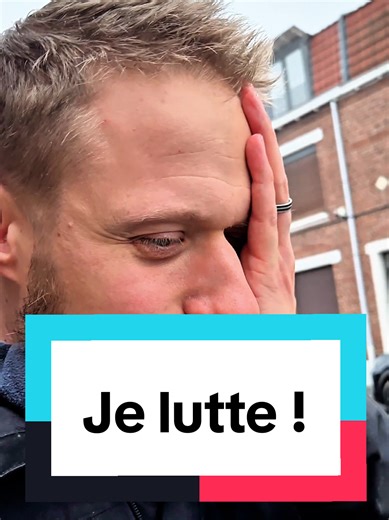 Je lutte !